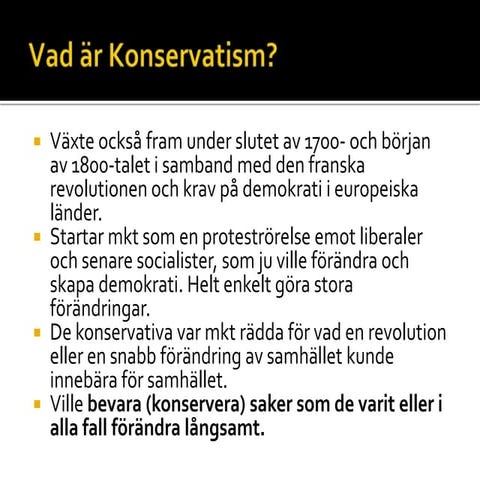 Vad är Konservatism?

▪ Växte också fram under slutet av 1700- och början av 1800-talet i samband med den franska revolutionen och krav på demokrati i europeiska länder.
▪ Startar mkt som en proteströrelse emot liberaler och senare socialister, som ju ville förändra och skapa demokrati. Helt enkelt göra stora förändringar.
▪ De konservativa var mkt rädda för vad en revolution eller en snabb förändring av samhället kunde innebära för samhället.
▪ Ville bevara (konservera) saker som de varit eller i alla fall förändra långsamt.